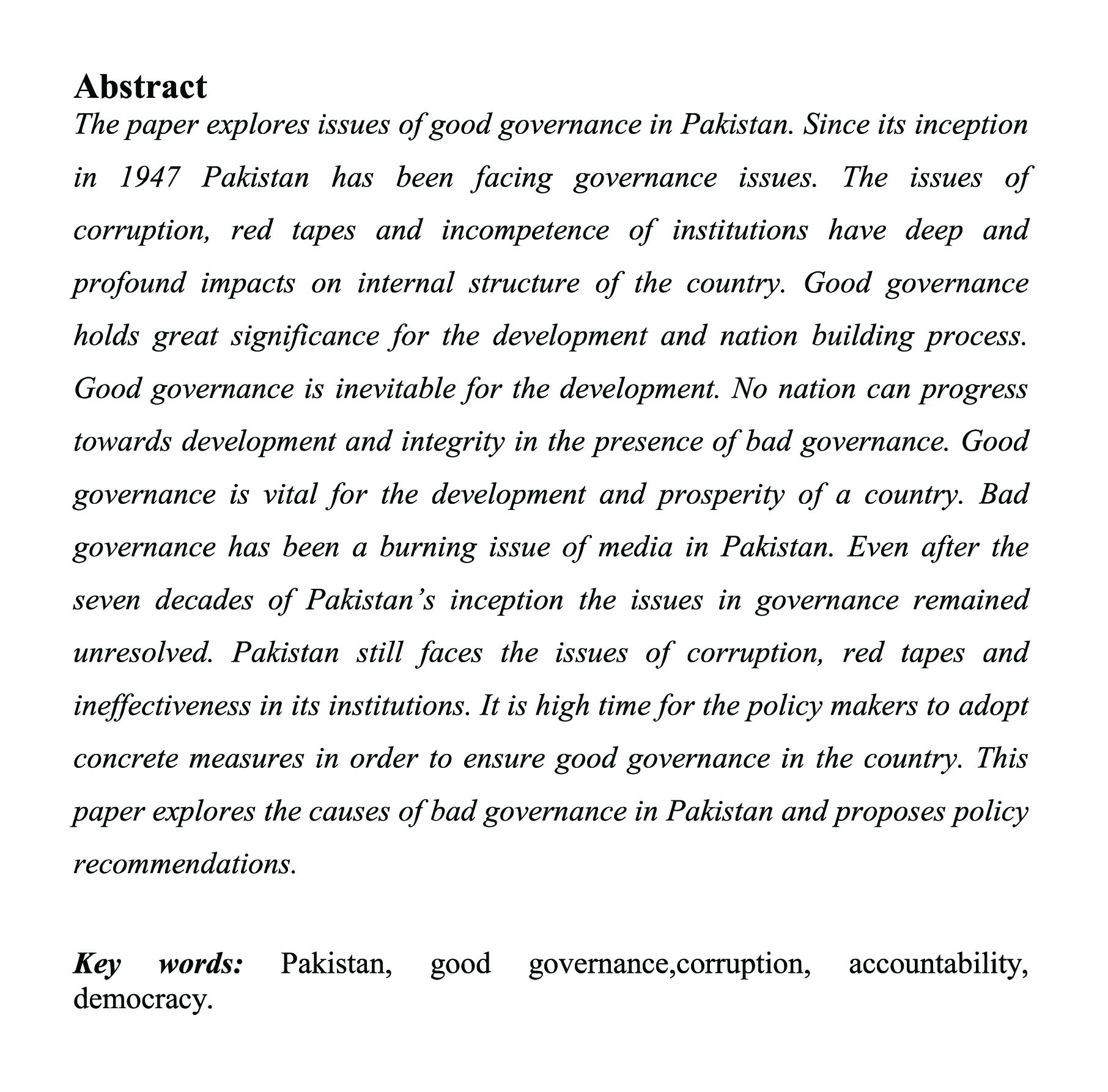 Abstract

The paper explores issues of good governance in Pakistan. Since its inception in 1947 Pakistan has been facing governance issues. The issues of corruption, red tapes and incompetence of institutions have deep and profound impacts on internal structure of the country. Good governance holds great significance for the development and nation building process. Good governance is inevitable for the development. No nation can progress towards development and integrity in the presence of bad governance. Good governance is vital for the development and prosperity of a country. Bad governance has been a burning issue of media in Pakistan. Even after the seven decades of Pakistan's inception the issues in governance remained unresolved. Pakistan still faces the issues of corruption, red tapes and ineffectiveness in its institutions. It is high time for the policy makers to adopt concrete measures in order to ensure good governance in the country. This paper explores the causes of bad governance in Pakistan and proposes policy recommendations.

Key words: Pakistan, good governance,corruption, accountability, democracy.